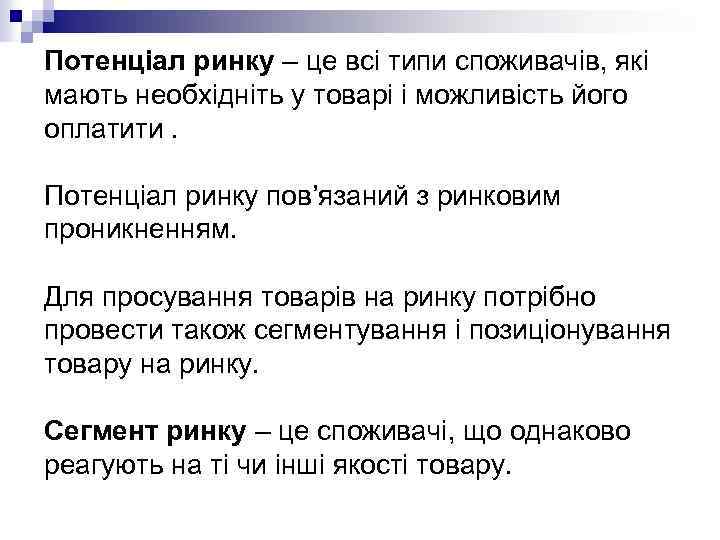 Потенціал ринку – це всі типи споживачів, які мають необхідніть у товарі і можливість його оплатити .

Потенціал ринку пов'язаний з ринковим проникненням.

Для просування товарів на ринку потрібно провести також сегментування і позиціонування товару на ринку.

Сегмент ринку – це споживачі, що однаково реагують на ті чи інші якості товару.